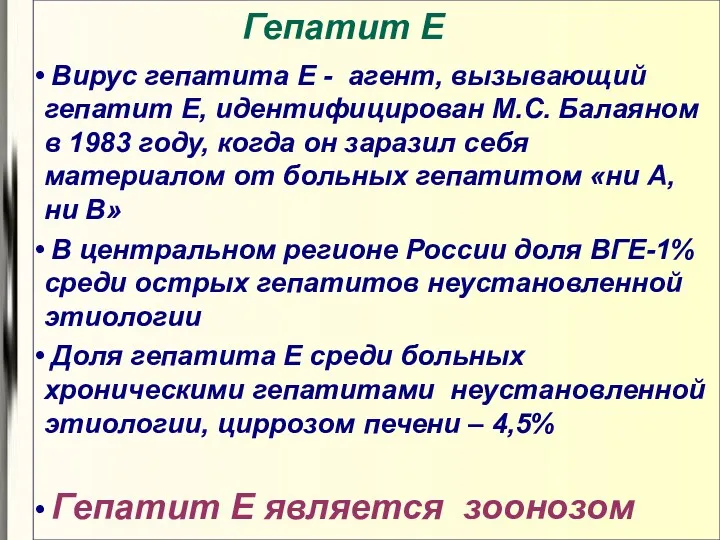 Гепатит Е

• Вирус гепатита Е - агент, вызывающий гепатит Е, идентифицирован М.С. Балаяном в 1983 году, когда он заразил себя материалом от больных гепатитом «ни А, ни В»

• В центральном регионе России доля ВГЕ-1% среди острых гепатитов неустановленной этиологии

• Доля гепатита Е среди больных хроническими гепатитами неустановленной этиологии, циррозом печени – 4,5%

• Гепатит Е является зоонозом